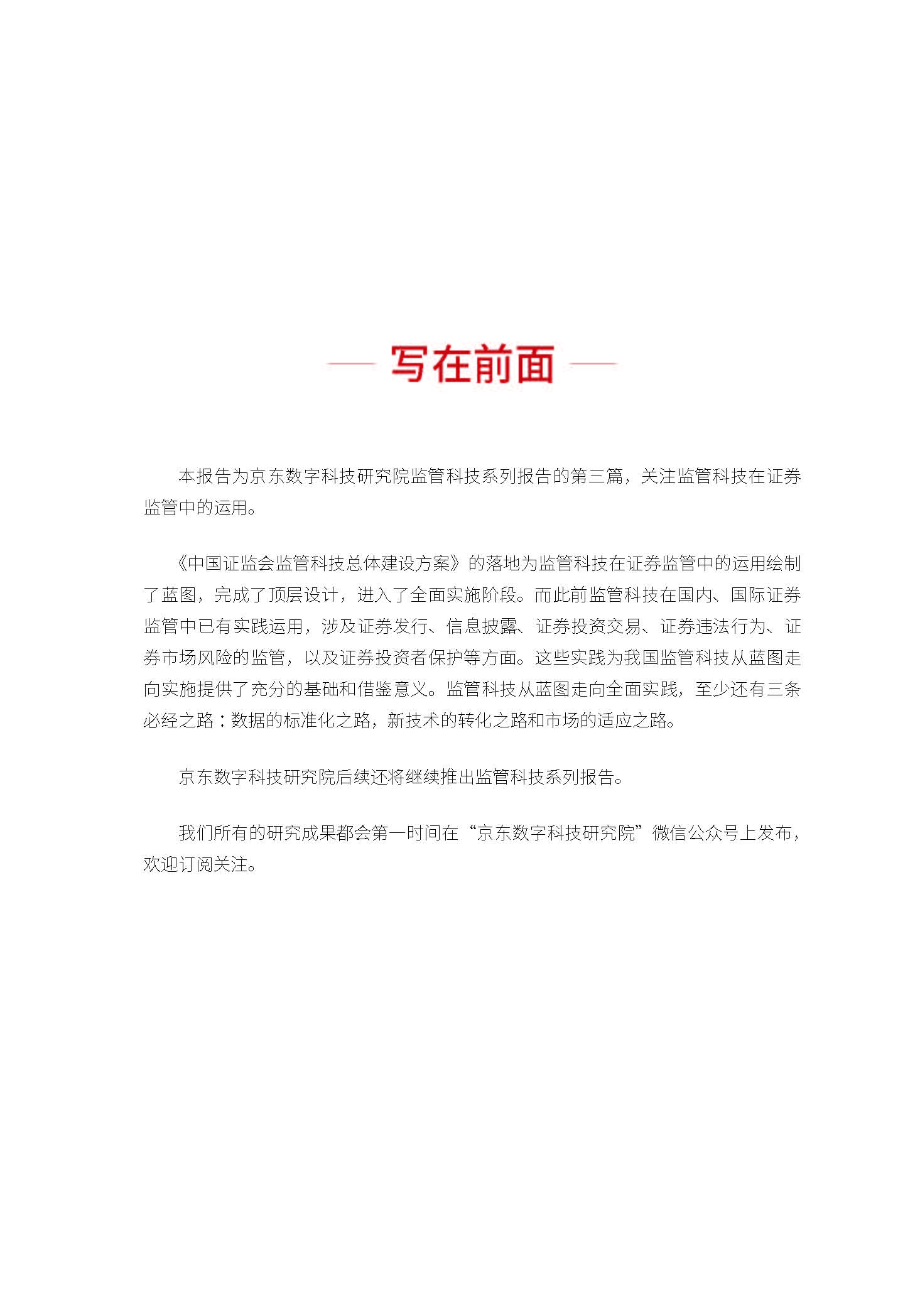 写在前面

本报告为京东数字科技研究院监管科技系列报告的第三篇，关注监管科技在证券监管中的运用。

《中国证监会监管科技总体建设方案》的落地为监管科技在证券监管中的运用绘制了蓝图，完成了顶层设计，进入了全面实施阶段。而此前监管科技在国内、国际证券监管中已有实践运用，涉及证券发行、信息披露、证券投资交易、证券违法行为、证券市场风险的监管，以及证券投资者保护等方面。这些实践为我国监管科技从蓝图走向实施提供了充分的基础和借鉴意义。监管科技从蓝图走向全面实践，至少还有三条必经之路：数据的标准化之路，新技术的转化之路和市场的适应之路。

京东数字科技研究院后续还将继续推出监管科技系列报告。

我们所有的研究成果都会第一时间在“京东数字科技研究院”微信公众号上发布，欢迎订阅关注。